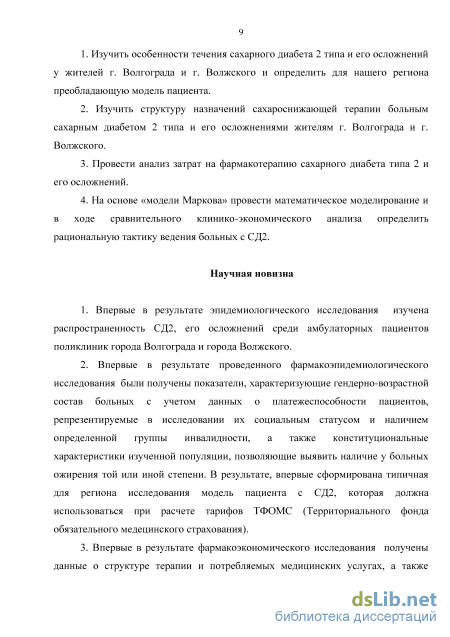 9

1. Изучить особенности течения сахарного диабета 2 типа и его осложнений у жителей г. Волгограда и г. Волжского и определить для нашего региона преобладающую модель пациента.

2. Изучить структуру назначений сахароснижающей терапии больным сахарным диабетом 2 типа и его осложнениями жителям г. Волгограда и г. Волжского.

3. Провести анализ затрат на фармакотерапию сахарного диабета типа 2 и его осложнений.

4. На основе «модели Маркова» провести математическое моделирование и в ходе сравнительного клинико-экономического анализа определить рациональную тактику ведения больных с СД2.

Научная новизна

1. Впервые в результате эпидемиологического исследования изучена распространенность СД2, его осложнений среди амбулаторных пациентов поликлиник города Волгограда и города Волжского.

2. Впервые в результате проведенного фармакоэпидемиологического исследования были получены показатели, характеризующие гендерно-возрастной состав больных с учетом данных о платежеспособности пациентов, репрезентируемые в исследовании их социальным статусом и наличием определенной группы инвалидности, а также конституциональные характеристики изученной популяции, позволяющие выявить наличие у больных ожирения той или иной степени. В результате, впервые сформирована типичная для региона исследования модель пациента с СД2, которая должна использоваться при расчете тарифов ТФОМС (Территориального фонда обязательного медецинского страхования).

3. Впервые в результате фармакоэкономического исследования получены данные о структуре терапии и потребляемых медицинских услугах, а также

dsLib.net
библиотека диссертаций